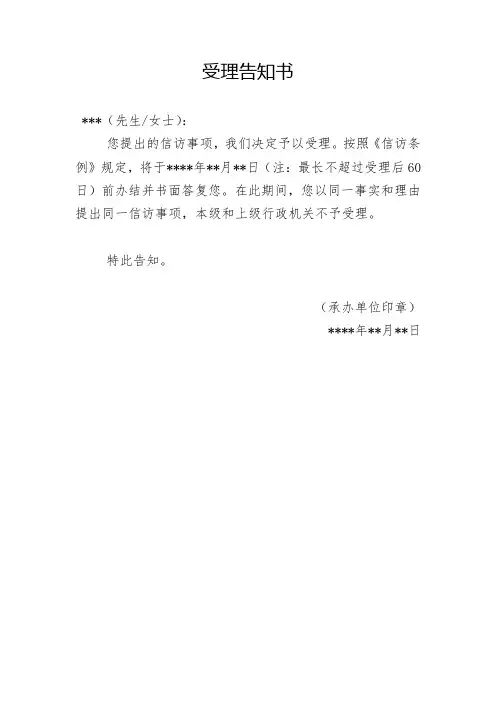 受理告知书

***（先生/女士）：

您提出的信访事项，我们决定予以受理。按照《信访条例》规定，将于****年**月**日（注：最长不超过受理后60日）前办结并书面答复您。在此期间，您以同一事实和理由提出同一信访事项，本级和上级行政机关不予受理。

特此告知。

（承办单位印章）
****年**月**日